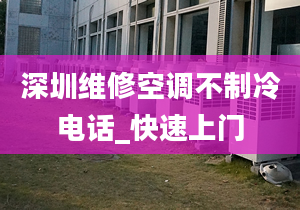 深圳维修空调不制冷电话_快速上门